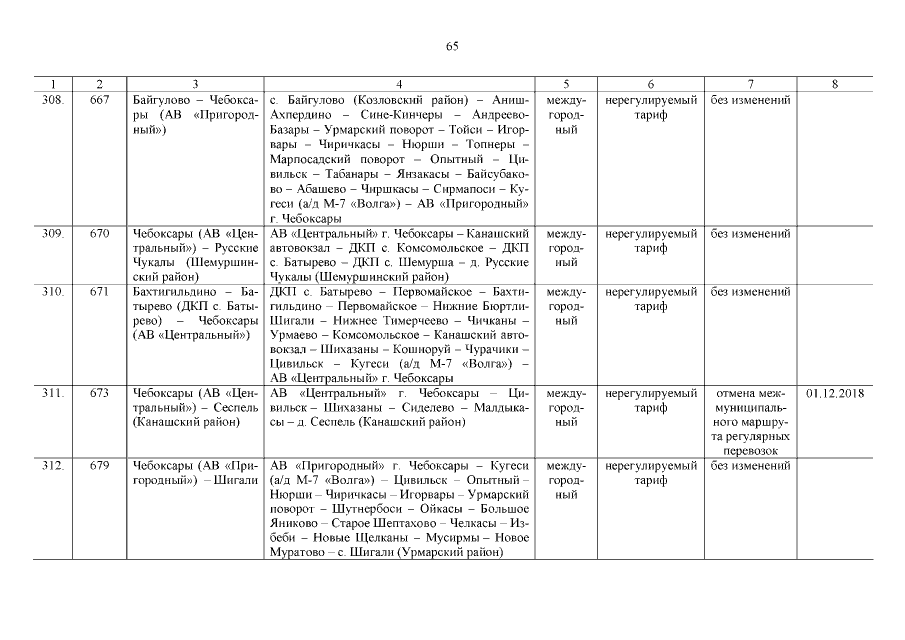 65

| 1 | 2 | 3 | 4 | 5 | 6 | 7 | 8 |
|---|---|---|---|---|---|---|---|
| 308. | 667 | Байгулово – Чебоксары (АВ «Пригородный») | с. Байгулово (Козловский район) – Аниш-Ахпердино – Сине-Кинчеры – Андреево-Базары – Урмарский поворот – Тойси – Игорвары – Чиричкасы – Нюрши – Топнеры – Марпосадский поворот – Опытный – Цивильск – Табанары – Янзакасы – Байсубаково – Абашево – Чиршкасы – Сирмапоси – Кугеси (а/д М-7 «Волга») – АВ «Пригородный» г. Чебоксары | междугородный | нерегулируемый тариф | без изменений | |
| 309. | 670 | Чебоксары (АВ «Центральный») – Русские Чукалы (Шемуршинский район) | АВ «Центральный» г. Чебоксары – Канашский автовокзал – ДКП с. Комсомольское – ДКП с. Батырево – ДКП с. Шемурша – д. Русские Чукалы (Шемуршинский район) | междугородный | нерегулируемый тариф | без изменений | |
| 310. | 671 | Бахтигильдино – Батырево (ДКП с. Батырево) – Чебоксары (АВ «Центральный») | ДКП с. Батырево – Первомайское – Бахтигильдино – Первомайское – Нижние Бюртли-Шигали – Нижнее Тимерчеево – Чичканы – Урмаево – Комсомольское – Канашский автовокзал – Шихазаны – Кошноруй – Чурачики – Цивильск – Кугеси (а/д М-7 «Волга») – АВ «Центральный» г. Чебоксары | междугородный | нерегулируемый тариф | без изменений | |
| 311. | 673 | Чебоксары (АВ «Центральный») – Сеспель (Канашский район) | АВ «Центральный» г. Чебоксары – Цивильск – Шихазаны – Сиделево – Малдыкасы – д. Сеспель (Канашский район) | междугородный | нерегулируемый тариф | отмена межмуниципального маршрута регулярных перевозок | 01.12.2018 |
| 312. | 679 | Чебоксары (АВ «Пригородный») – Шигали | АВ «Пригородный» г. Чебоксары – Кугеси (а/д М-7 «Волга») – Цивильск – Опытный – Нюрши – Чиричкасы – Игорвары – Урмарский поворот – Шутнербоси – Ойкасы – Большое Яниково – Старое Шептахово – Челкасы – Избеби – Новые Щелканы – Мусирмы – Новое Муратово – с. Шигали (Урмарский район) | междугородный | нерегулируемый тариф | без изменений | |